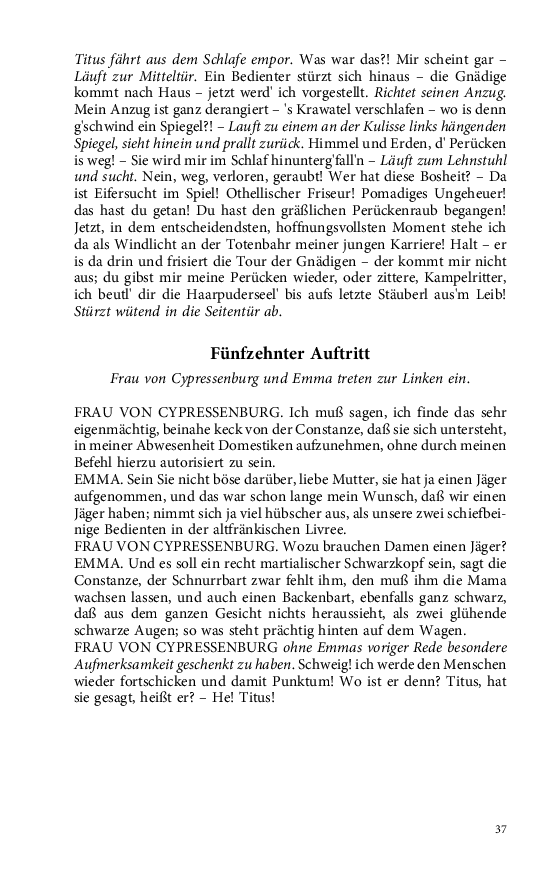 Titus fährt aus dem Schlafe empor. Was war das?! Mir scheint gar – Läuft zur Mitteltür. Ein Bedienter stürzt sich hinaus – die Gnädige kommt nach Haus – jetzt werd' ich vorgestellt. Richtet seinen Anzug. Mein Anzug ist ganz derangiert – 's Krawatel verschlafen – wo is denn g'schwind ein Spiegel?! – Lauft zu einem an der Kulisse links hängenden Spiegel, sieht hinein und prallt zurück. Himmel und Erden, d' Perücken is weg! – Sie wird mir im Schlaf hinunterg'fall'n – Läuft zum Lehnstuhl und sucht. Nein, weg, verloren, geraubt! Wer hat diese Bosheit? – Da ist Eifersucht im Spiel! Othellischer Friseur! Pomadiges Ungeheuer! das hast du getan! Du hast den gräßlichen Perückenraub begangen! Jetzt, in dem entscheidendsten, hoffnungsvollsten Moment stehe ich da als Windlicht an der Totenbahr meiner jungen Karriere! Halt – er is da drin und frisiert die Tour der Gnädigen – der kommt mir nicht aus; du gibst mir meine Perücken wieder, oder zittere, Kampelritter, ich beutl' dir die Haarpuderseel' bis aufs letzte Stäuberl aus'm Leib! Stürzt wütend in die Seitentür ab.

Fünfzehnter Auftritt

Frau von Cypressenburg und Emma treten zur Linken ein.

FRAU VON CYPRESSENBURG. Ich muß sagen, ich finde das sehr eigenmächtig, beinahe keck von der Constanze, daß sie sich untersteht, in meiner Abwesenheit Domestiken aufzunehmen, ohne durch meinen Befehl hierzu autorisiert zu sein.
EMMA. Sein Sie nicht böse darüber, liebe Mutter, sie hat ja einen Jäger aufgenommen, und das war schon lange mein Wunsch, daß wir einen Jäger haben; nimmt sich ja viel hübscher aus, als unsere zwei schiefbeinige Bedienten in der altfränkischen Livree.
FRAU VON CYPRESSENBURG. Wozu brauchen Damen einen Jäger?
EMMA. Und es soll ein recht martialischer Schwarzkopf sein, sagt die Constanze, der Schnurrbart zwar fehlt ihm, den muß ihm die Mama wachsen lassen, und auch einen Backenbart, ebenfalls ganz schwarz, daß aus dem ganzen Gesicht nichts heraussieht, als zwei glühende schwarze Augen; so was steht prächtig hinten auf dem Wagen.
FRAU VON CYPRESSENBURG ohne Emmas voriger Rede besondere Aufmerksamkeit geschenkt zu haben. Schweig! ich werde den Menschen wieder fortschicken und damit Punktum! Wo ist er denn? Titus, hat sie gesagt, heißt er? – He! Titus!

37